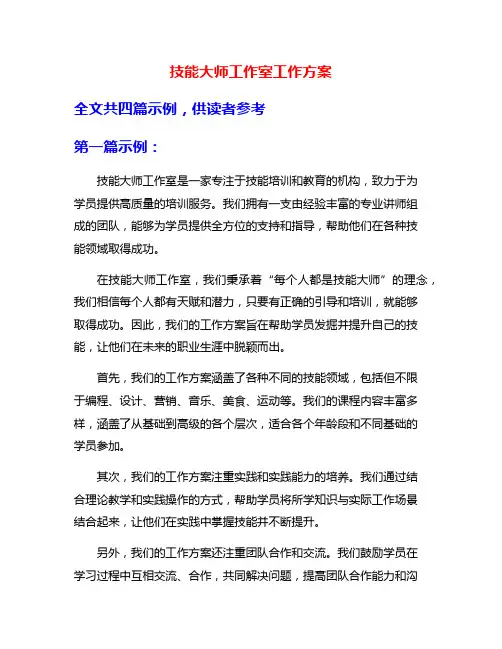 技能大师工作室工作方案

全文共四篇示例，供读者参考

第一篇示例：

技能大师工作室是一家专注于技能培训和教育的机构，致力于为学员提供高质量的培训服务。我们拥有一支由经验丰富的专业讲师组成的团队，能够为学员提供全方位的支持和指导，帮助他们在各种技能领域取得成功。

在技能大师工作室，我们秉承着“每个人都是技能大师”的理念，我们相信每个人都有天赋和潜力，只要有正确的引导和培训，就能够取得成功。因此，我们的工作方案旨在帮助学员发掘并提升自己的技能，让他们在未来的职业生涯中脱颖而出。

首先，我们的工作方案涵盖了各种不同的技能领域，包括但不限于编程、设计、营销、音乐、美食、运动等。我们的课程内容丰富多样，涵盖了从基础到高级的各个层次，适合各个年龄段和不同基础的学员参加。

其次，我们的工作方案注重实践和实践能力的培养。我们通过结合理论教学和实践操作的方式，帮助学员将所学知识与实际工作场景结合起来，让他们在实践中掌握技能并不断提升。

另外，我们的工作方案还注重团队合作和交流。我们鼓励学员在学习过程中互相交流、合作，共同解决问题，提高团队合作能力和沟